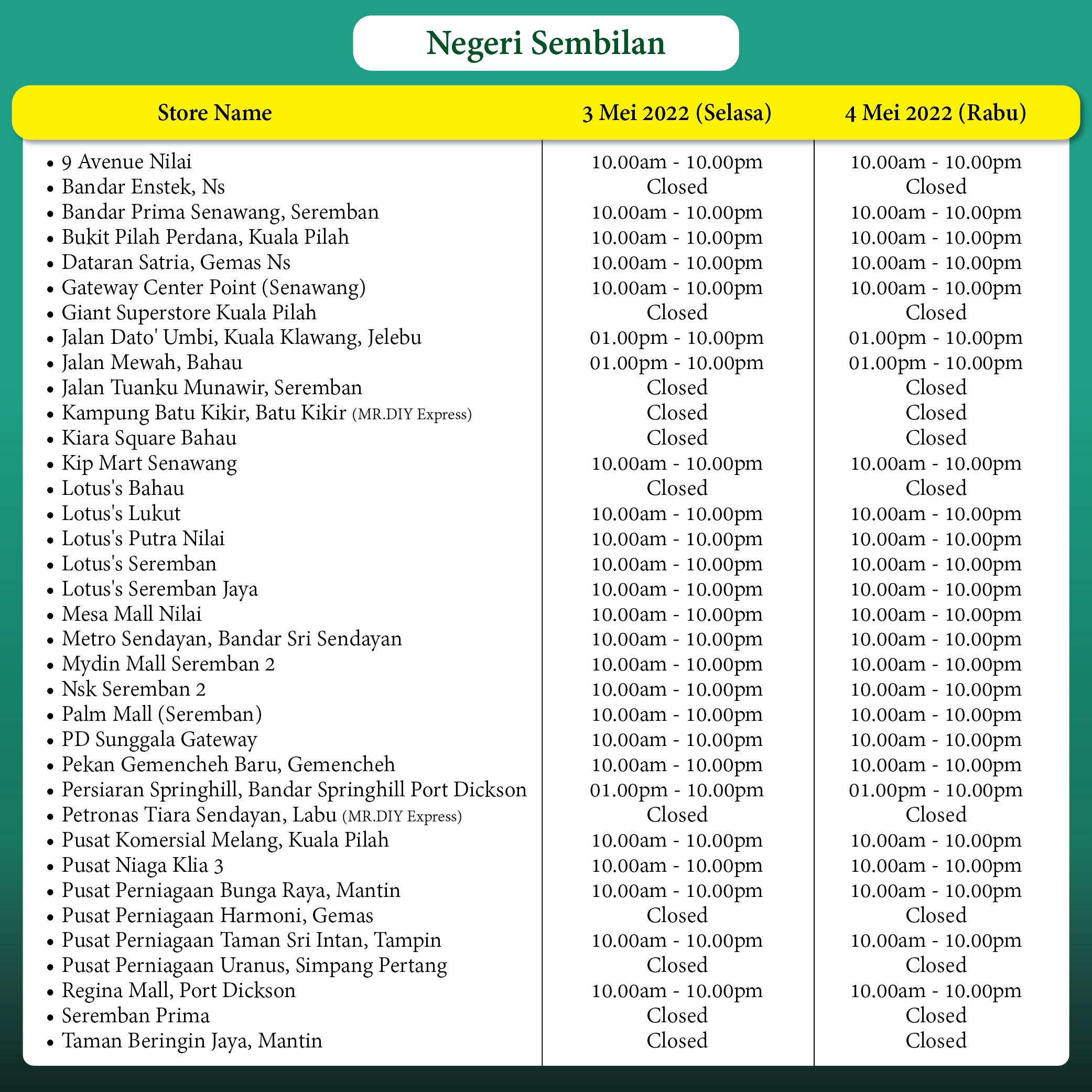 Negeri Sembilan

| Store Name | 3 Mei 2022 (Selasa) | 4 Mei 2022 (Rabu) |
|---|---|---|
| • 9 Avenue Nilai | 10.00am - 10.00pm | 10.00am - 10.00pm |
| • Bandar Enstek, Ns | Closed | Closed |
| • Bandar Prima Senawang, Seremban | 10.00am - 10.00pm | 10.00am - 10.00pm |
| • Bukit Pilah Perdana, Kuala Pilah | 10.00am - 10.00pm | 10.00am - 10.00pm |
| • Dataran Satria, Gemas Ns | 10.00am - 10.00pm | 10.00am - 10.00pm |
| • Gateway Center Point (Senawang) | 10.00am - 10.00pm | 10.00am - 10.00pm |
| • Giant Superstore Kuala Pilah | Closed | Closed |
| • Jalan Dato' Umbi, Kuala Klawang, Jelebu | 01.00pm - 10.00pm | 01.00pm - 10.00pm |
| • Jalan Mewah, Bahau | 01.00pm - 10.00pm | 01.00pm - 10.00pm |
| • Jalan Tuanku Munawir, Seremban | Closed | Closed |
| • Kampung Batu Kikir, Batu Kikir (MR.DIY Express) | Closed | Closed |
| • Kiara Square Bahau | Closed | Closed |
| • Kip Mart Senawang | 10.00am - 10.00pm | 10.00am - 10.00pm |
| • Lotus's Bahau | Closed | Closed |
| • Lotus's Lukut | 10.00am - 10.00pm | 10.00am - 10.00pm |
| • Lotus's Putra Nilai | 10.00am - 10.00pm | 10.00am - 10.00pm |
| • Lotus's Seremban | 10.00am - 10.00pm | 10.00am - 10.00pm |
| • Lotus's Seremban Jaya | 10.00am - 10.00pm | 10.00am - 10.00pm |
| • Mesa Mall Nilai | 10.00am - 10.00pm | 10.00am - 10.00pm |
| • Metro Sendayan, Bandar Sri Sendayan | 10.00am - 10.00pm | 10.00am - 10.00pm |
| • Mydin Mall Seremban 2 | 10.00am - 10.00pm | 10.00am - 10.00pm |
| • Nsk Seremban 2 | 10.00am - 10.00pm | 10.00am - 10.00pm |
| • Palm Mall (Seremban) | 10.00am - 10.00pm | 10.00am - 10.00pm |
| • PD Sunggala Gateway | 10.00am - 10.00pm | 10.00am - 10.00pm |
| • Pekan Gemencheh Baru, Gemencheh | 10.00am - 10.00pm | 10.00am - 10.00pm |
| • Persiaran Springhill, Bandar Springhill Port Dickson | 01.00pm - 10.00pm | 01.00pm - 10.00pm |
| • Petronas Tiara Sendayan, Labu (MR.DIY Express) | Closed | Closed |
| • Pusat Komersial Melang, Kuala Pilah | 10.00am - 10.00pm | 10.00am - 10.00pm |
| • Pusat Niaga Klia 3 | 10.00am - 10.00pm | 10.00am - 10.00pm |
| • Pusat Perniagaan Bunga Raya, Mantin | 10.00am - 10.00pm | 10.00am - 10.00pm |
| • Pusat Perniagaan Harmoni, Gemas | Closed | Closed |
| • Pusat Perniagaan Taman Sri Intan, Tampin | 10.00am - 10.00pm | 10.00am - 10.00pm |
| • Pusat Perniagaan Uranus, Simpang Pertang | Closed | Closed |
| • Regina Mall, Port Dickson | 10.00am - 10.00pm | 10.00am - 10.00pm |
| • Seremban Prima | Closed | Closed |
| • Taman Beringin Jaya, Mantin | Closed | Closed |